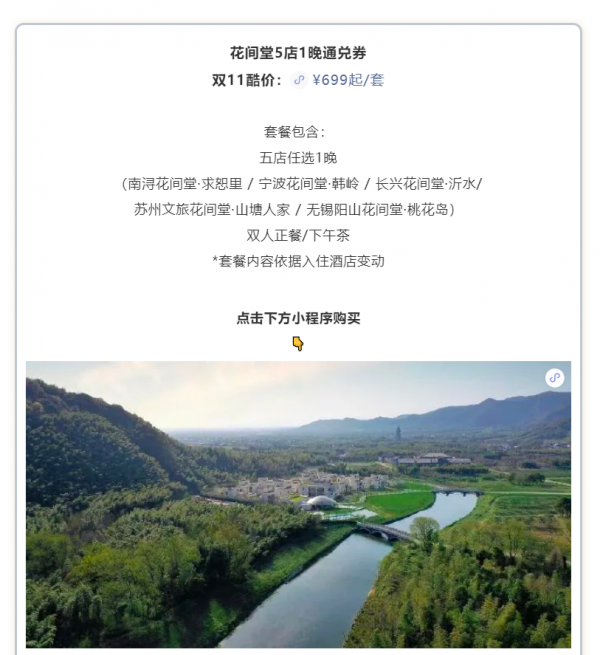 花间堂5店1晚通兑券
双11酷价：¥699起/套

套餐包含：
五店任选1晚
（南浔花间堂·求恕里 / 宁波花间堂·韩岭 / 长兴花间堂·沂水/
苏州文旅花间堂·山塘人家 / 无锡阳山花间堂·桃花岛）
双人正餐/下午茶
*套餐内容依据入住酒店变动

点击下方小程序购买